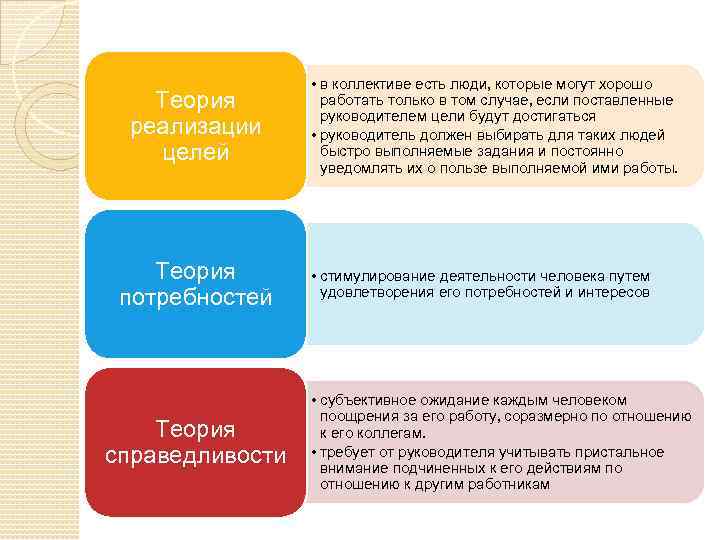 Теория реализации целей

• в коллективе есть люди, которые могут хорошо работать только в том случае, если поставленные руководителем цели будут достигаться
• руководитель должен выбирать для таких людей быстро выполняемые задания и постоянно уведомлять их о пользе выполняемой ими работы.

Теория потребностей

• стимулирование деятельности человека путем удовлетворения его потребностей и интересов

Теория справедливости

• субъективное ожидание каждым человеком поощрения за его работу, соразмерно по отношению к его коллегам.
• требует от руководителя учитывать пристальное внимание подчиненных к его действиям по отношению к другим работникам